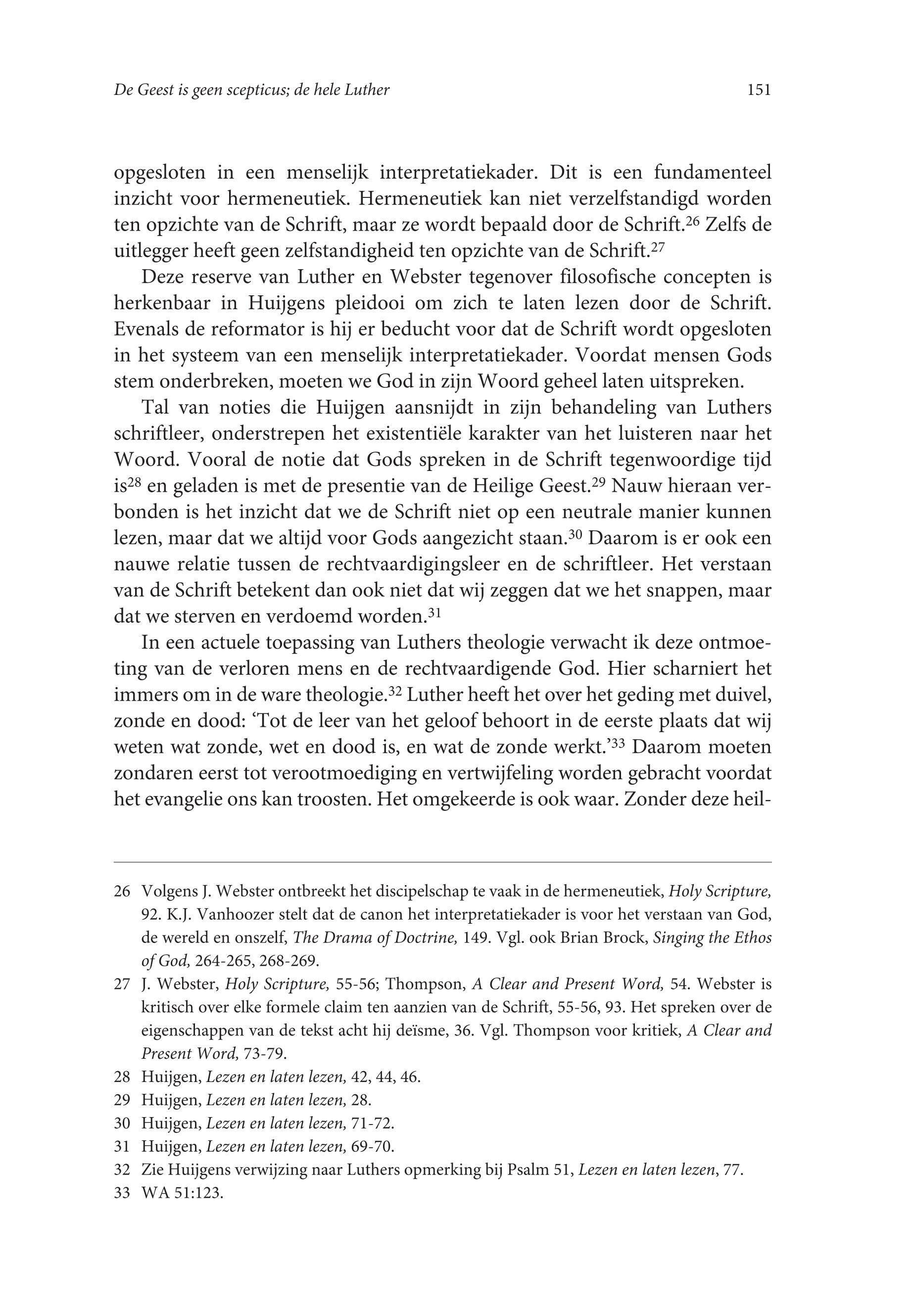 De Geest is geen scepticus; de hele Luther 151

opgesloten in een menselijk interpretatiekader. Dit is een fundamenteel inzicht voor hermeneutiek. Hermeneutiek kan niet verzelfstandigd worden ten opzichte van de Schrift, maar ze wordt bepaald door de Schrift.$^{26}$ Zelfs de uitlegger heeft geen zelfstandigheid ten opzichte van de Schrift.$^{27}$

Deze reserve van Luther en Webster tegenover filosofische concepten is herkenbaar in Huijgens pleidooi om zich te laten lezen door de Schrift. Evenals de reformator is hij er beducht voor dat de Schrift wordt opgesloten in het systeem van een menselijk interpretatiekader. Voordat mensen Gods stem onderbreken, moeten we God in zijn Woord geheel laten uitspreken.

Tal van noties die Huijgen aansnijdt in zijn behandeling van Luthers schriftleer, onderstrepen het existentiële karakter van het luisteren naar het Woord. Vooral de notie dat Gods spreken in de Schrift tegenwoordige tijd is$^{28}$ en geladen is met de presentie van de Heilige Geest.$^{29}$ Nauw hieraan verbonden is het inzicht dat we de Schrift niet op een neutrale manier kunnen lezen, maar dat we altijd voor Gods aangezicht staan.$^{30}$ Daarom is er ook een nauwe relatie tussen de rechtvaardigingsleer en de schriftleer. Het verstaan van de Schrift betekent dan ook niet dat wij zeggen dat we het snappen, maar dat we sterven en verdoemd worden.$^{31}$

In een actuele toepassing van Luthers theologie verwacht ik deze ontmoeting van de verloren mens en de rechtvaardigende God. Hier scharniert het immers om in de ware theologie.$^{32}$ Luther heeft het over het geding met duivel, zonde en dood: ‘Tot de leer van het geloof behoort in de eerste plaats dat wij weten wat zonde, wet en dood is, en wat de zonde werkt.’$^{33}$ Daarom moeten zondaren eerst tot verootmoediging en vertwijfeling worden gebracht voordat het evangelie ons kan troosten. Het omgekeerde is ook waar. Zonder deze heil-

26 Volgens J. Webster ontbreekt het discipelschap te vaak in de hermeneutiek, Holy Scripture, 92. K.J. Vanhoozer stelt dat de canon het interpretatiekader is voor het verstaan van God, de wereld en onszelf, The Drama of Doctrine, 149. Vgl. ook Brian Brock, Singing the Ethos of God, 264-265, 268-269.

27 J. Webster, Holy Scripture, 55-56; Thompson, A Clear and Present Word, 54. Webster is kritisch over elke formele claim ten aanzien van de Schrift, 55-56, 93. Het spreken over de eigenschappen van de tekst acht hij deïsme, 36. Vgl. Thompson voor kritiek, A Clear and Present Word, 73-79.

28 Huijgen, Lezen en laten lezen, 42, 44, 46.

29 Huijgen, Lezen en laten lezen, 28.

30 Huijgen, Lezen en laten lezen, 71-72.

31 Huijgen, Lezen en laten lezen, 69-70.

32 Zie Huijgens verwijzing naar Luthers opmerking bij Psalm 51, Lezen en laten lezen, 77.

33 WA 51:123.